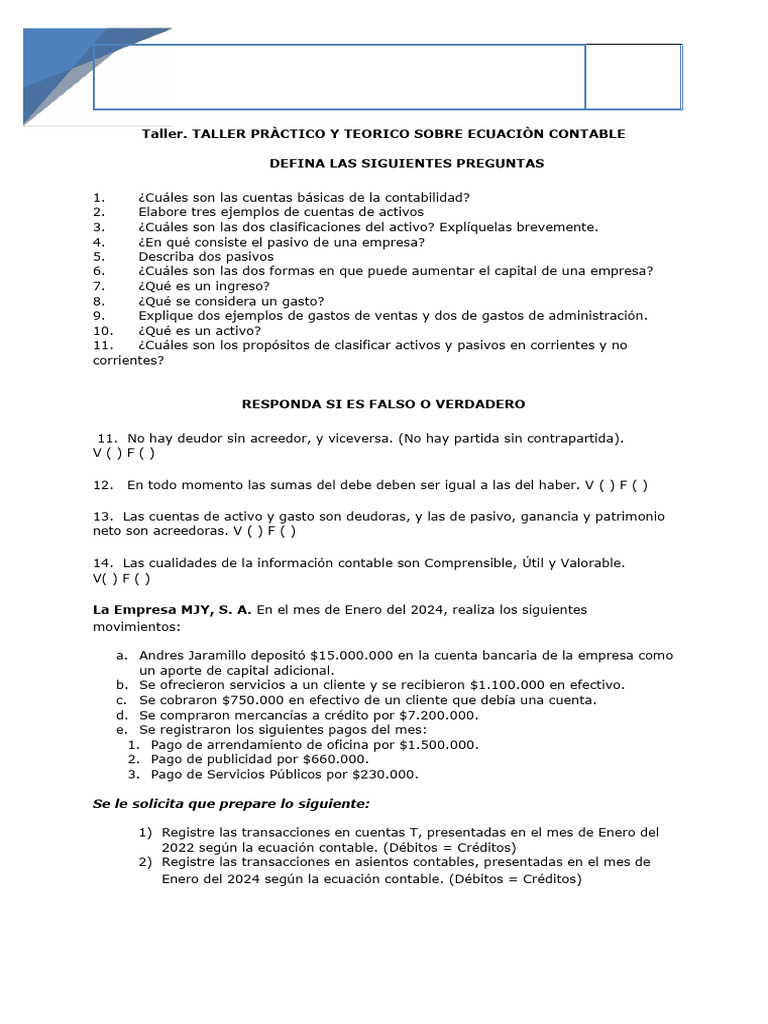 Taller. TALLER PRÀCTICO Y TEORICO SOBRE ECUACIÒN CONTABLE

DEFINA LAS SIGUIENTES PREGUNTAS

1. ¿Cuáles son las cuentas básicas de la contabilidad?
2. Elabore tres ejemplos de cuentas de activos
3. ¿Cuáles son las dos clasificaciones del activo? Explíquelas brevemente.
4. ¿En qué consiste el pasivo de una empresa?
5. Describa dos pasivos
6. ¿Cuáles son las dos formas en que puede aumentar el capital de una empresa?
7. ¿Qué es un ingreso?
8. ¿Qué se considera un gasto?
9. Explique dos ejemplos de gastos de ventas y dos de gastos de administración.
10. ¿Qué es un activo?
11. ¿Cuáles son los propósitos de clasificar activos y pasivos en corrientes y no corrientes?

RESPONDA SI ES FALSO O VERDADERO

11. No hay deudor sin acreedor, y viceversa. (No hay partida sin contrapartida). V ( ) F ( )

12. En todo momento las sumas del debe deben ser igual a las del haber. V ( ) F ( )

13. Las cuentas de activo y gasto son deudoras, y las de pasivo, ganancia y patrimonio neto son acreedoras. V ( ) F ( )

14. Las cualidades de la información contable son Comprensible, Útil y Valorable. V( ) F ( )

La Empresa MJY, S. A. En el mes de Enero del 2024, realiza los siguientes movimientos:

a. Andres Jaramillo depositó $15.000.000 en la cuenta bancaria de la empresa como un aporte de capital adicional.
b. Se ofrecieron servicios a un cliente y se recibieron $1.100.000 en efectivo.
c. Se cobraron $750.000 en efectivo de un cliente que debía una cuenta.
d. Se compraron mercancías a crédito por $7.200.000.
e. Se registraron los siguientes pagos del mes:
1. Pago de arrendamiento de oficina por $1.500.000.
2. Pago de publicidad por $660.000.
3. Pago de Servicios Públicos por $230.000.

Se le solicita que prepare lo siguiente:

1) Registre las transacciones en cuentas T, presentadas en el mes de Enero del 2022 según la ecuación contable. (Débitos = Créditos)
2) Registre las transacciones en asientos contables, presentadas en el mes de Enero del 2024 según la ecuación contable. (Débitos = Créditos)